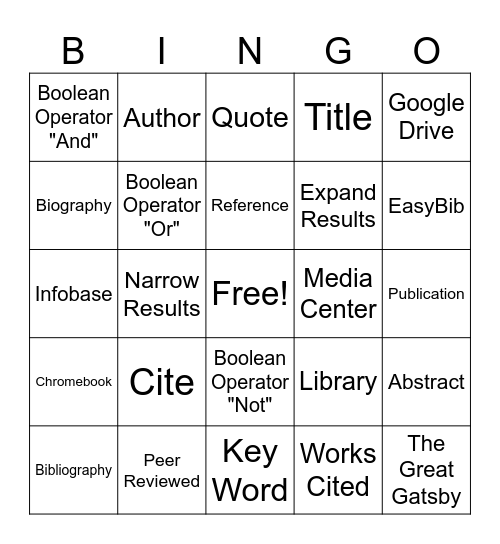 | B | I | N | G | O |
|---|---|---|---|---|
| Boolean Operator "And" | Author | Quote | Title | Google Drive |
| Biography | Boolean Operator "Or" | Reference | Expand Results | EasyBib |
| Infobase | Narrow Results | Free! | Media Center | Publication |
| Chromebook | Cite | Boolean Operator "Not" | Library | Abstract |
| Bibliography | Peer Reviewed | Key Word | Works Cited | The Great Gatsby |